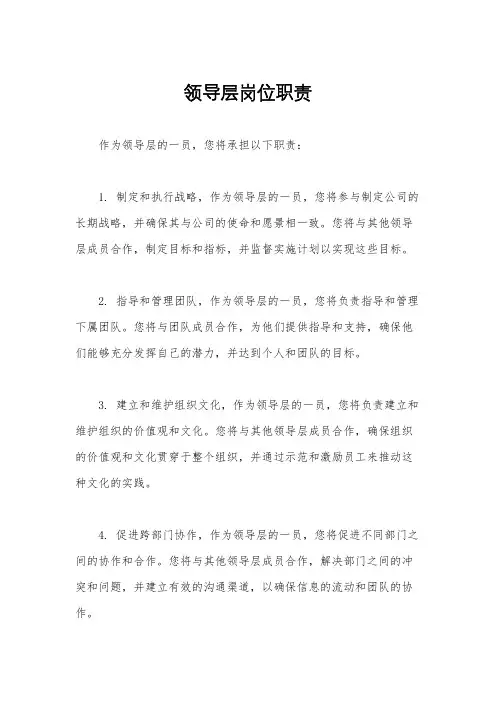 领导层岗位职责

作为领导层的一员，您将承担以下职责：

1. 制定和执行战略，作为领导层的一员，您将参与制定公司的长期战略，并确保其与公司的使命和愿景相一致。您将与其他领导层成员合作，制定目标和指标，并监督实施计划以实现这些目标。

2. 指导和管理团队，作为领导层的一员，您将负责指导和管理下属团队。您将与团队成员合作，为他们提供指导和支持，确保他们能够充分发挥自己的潜力，并达到个人和团队的目标。

3. 建立和维护组织文化，作为领导层的一员，您将负责建立和维护组织的价值观和文化。您将与其他领导层成员合作，确保组织的价值观和文化贯穿于整个组织，并通过示范和激励员工来推动这种文化的实践。

4. 促进跨部门协作，作为领导层的一员，您将促进不同部门之间的协作和合作。您将与其他领导层成员合作，解决部门之间的冲突和问题，并建立有效的沟通渠道，以确保信息的流动和团队的协作。